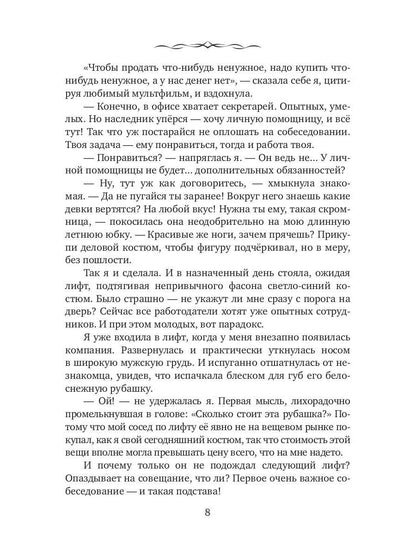 «Чтобы продать что-нибудь ненужное, надо купить что-нибудь ненужное, а у нас денег нет», — сказала себе я, цитируя любимый мультфильм, и вздохнула.

— Конечно, в офисе хватает секретарей. Опытных, умелых. Но наследник упёрся — хочу личную помощницу, и всё тут! Так что уж постарайся не оплошать на собеседовании. Твоя задача — ему понравиться, тогда и работа твоя.

— Понравиться? — напряглась я. — Он ведь не... У личной помощницы не будет... дополнительных обязанностей?

— Ну, тут уж как договоритесь, — хмыкнула знакомая. — Да не пугайся ты заранее! Вокруг него знаешь какие девки вертятся? На любой вкус! Нужна ты ему, такая скромница, — покосилась она неодобрительно на мою длинную летнюю юбку. — Красивые же ноги, зачем прячешь? Прикупи деловой костюм, чтобы фигуру подчёркивал, но в меру, без пошлости.

Так я и сделала. И в назначенный день стояла, ожидая лифт, подтягивая непривычного фасона светло-синий костюм. Было страшно — не укажут ли мне сразу с порога на дверь? Сейчас все работодатели хотят уже опытных сотрудников. И при этом молодых, вот парадокс.

Я уже входила в лифт, когда у меня внезапно появилась компания. Развернулась и практически уткнулась носом в широкую мужскую грудь. И испуганно отшатнулась от незнакомца, увидев, что испачкала блеском для губ его белоснежную рубашку.

— Ой! — не удержалась я. Первая мысль, лихорадочно промелькнувшая в голове: «Сколько стоит эта рубашка?» Потому что мой сосед по лифту её явно не на вещевом рынке покупал, как я свой сегодняшний костюм, так что стоимость этой вещи вполне могла превышать цену всего, что на мне надето.

И почему только он не подождал следующий лифт? Опаздывает на совещание, что ли? Первое очень важное собеседование — и такая подстава!

8